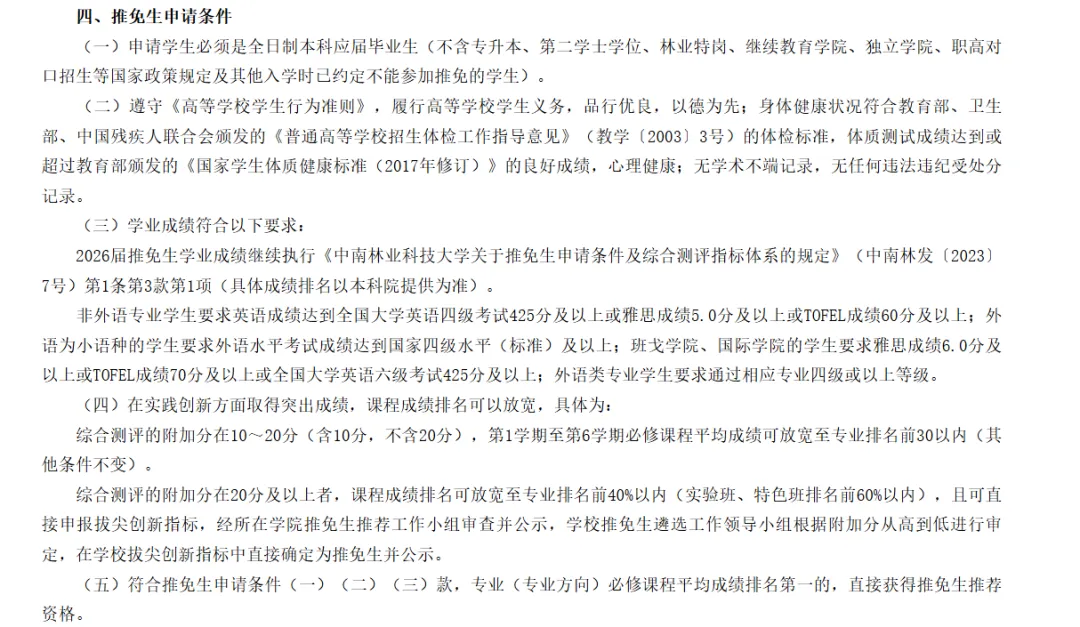 四、推免生申请条件

（一）申请学生必须是全日制本科应届毕业生（不含专升本、第二学士学位、林业特岗、继续教育学院、独立学院、职高对口招生等国家政策规定及其他入学时已约定不能参加推免的学生）。

（二）遵守《高等学校学生行为准则》，履行高等学校学生义务，品行优良，以德为先；身体健康状况符合教育部、卫生部、中国残疾人联合会颁发的《普通高等学校招生体检工作指导意见》（教学〔2003〕3号）的体检标准，体质测试成绩达到或超过教育部颁发的《国家学生体质健康标准（2017年修订）》的良好成绩，心理健康；无学术不端记录，无任何违法违纪受处分记录。

（三）学业成绩符合以下要求：

2026届推免生学业成绩继续执行《中南林业科技大学关于推免生申请条件及综合测评指标体系的规定》（中南林发〔2023〕7号）第1条第3款第1项（具体成绩排名以本科院提供为准）。

非外语专业学生要求英语成绩达到全国大学英语四级考试425分及以上或雅思成绩5.0分及以上或TOFEL成绩60分及以上；外语为小语种的学生要求外语水平考试成绩达到国家四级水平（标准）及以上；班戈学院、国际学院的学生要求雅思成绩6.0分及以上或TOFEL成绩70分及以上或全国大学英语六级考试425分及以上；外语类专业学生要求通过相应专业四级或以上等级。

（四）在实践创新方面取得突出成绩，课程成绩排名可以放宽，具体为：

综合测评的附加分在10～20分（含10分，不含20分），第1学期至第6学期必修课程平均成绩可放宽至专业排名前30以内（其他条件不变）。

综合测评的附加分在20分及以上者，课程成绩排名可放宽至专业排名前40%以内（实验班、特色班排名前60%以内），且可直接申报拔尖创新指标，经所在学院推免生推荐工作小组审查并公示，学校推免生遴选工作领导小组根据附加分从高到低进行审定，在学校拔尖创新指标中直接确定为推免生并公示。

（五）符合推免生申请条件（一）（二）（三）款，专业（专业方向）必修课程平均成绩排名第一的，直接获得推免生推荐资格。